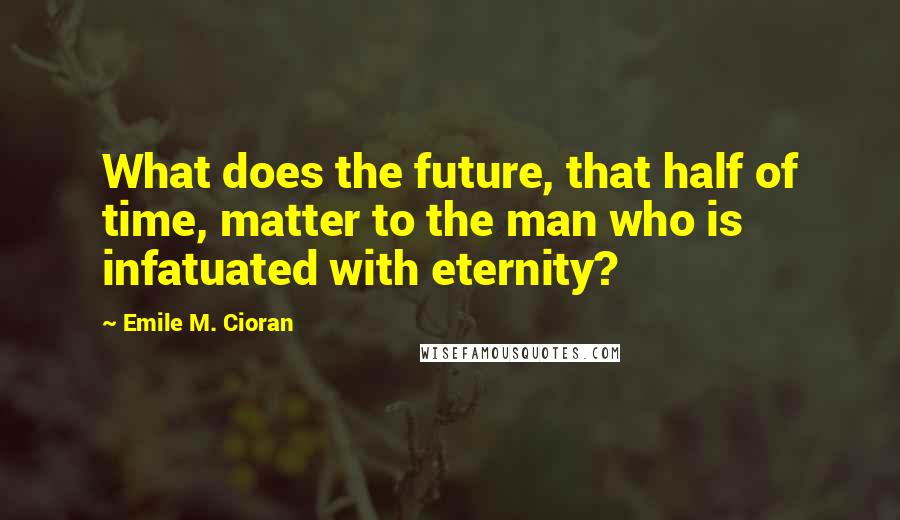 What does the future, that half of time, matter to the man who is infatuated with eternity?

~ Emile M. Cioran

WISEFAMOUSQUOTES.COM